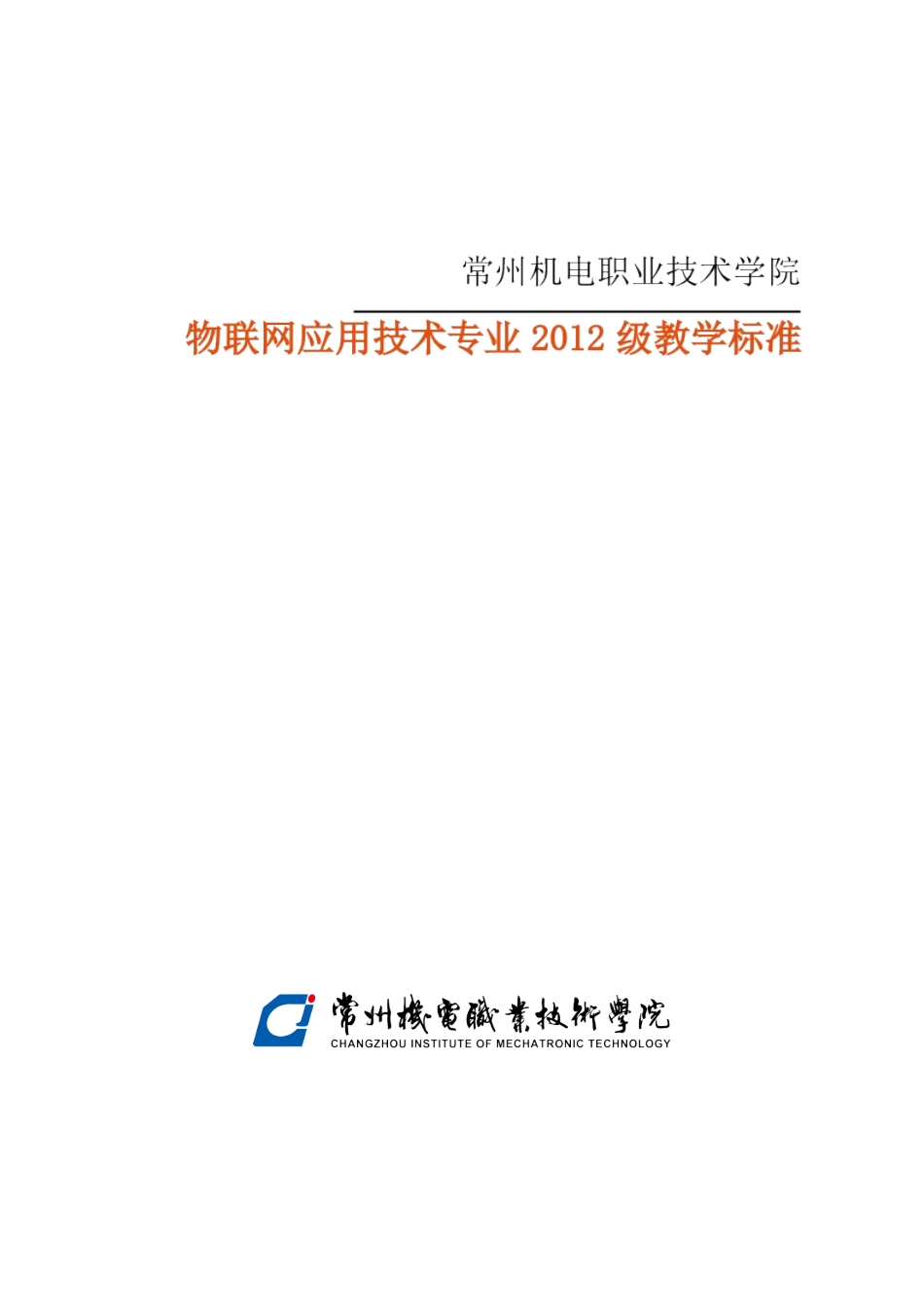 常州机电职业技术学院

物联网应用技术专业 2012 级教学标准

常州機電職業技術學院
CHANGZHOU INSTITUTE OF MECHATRONIC TECHNOLOGY